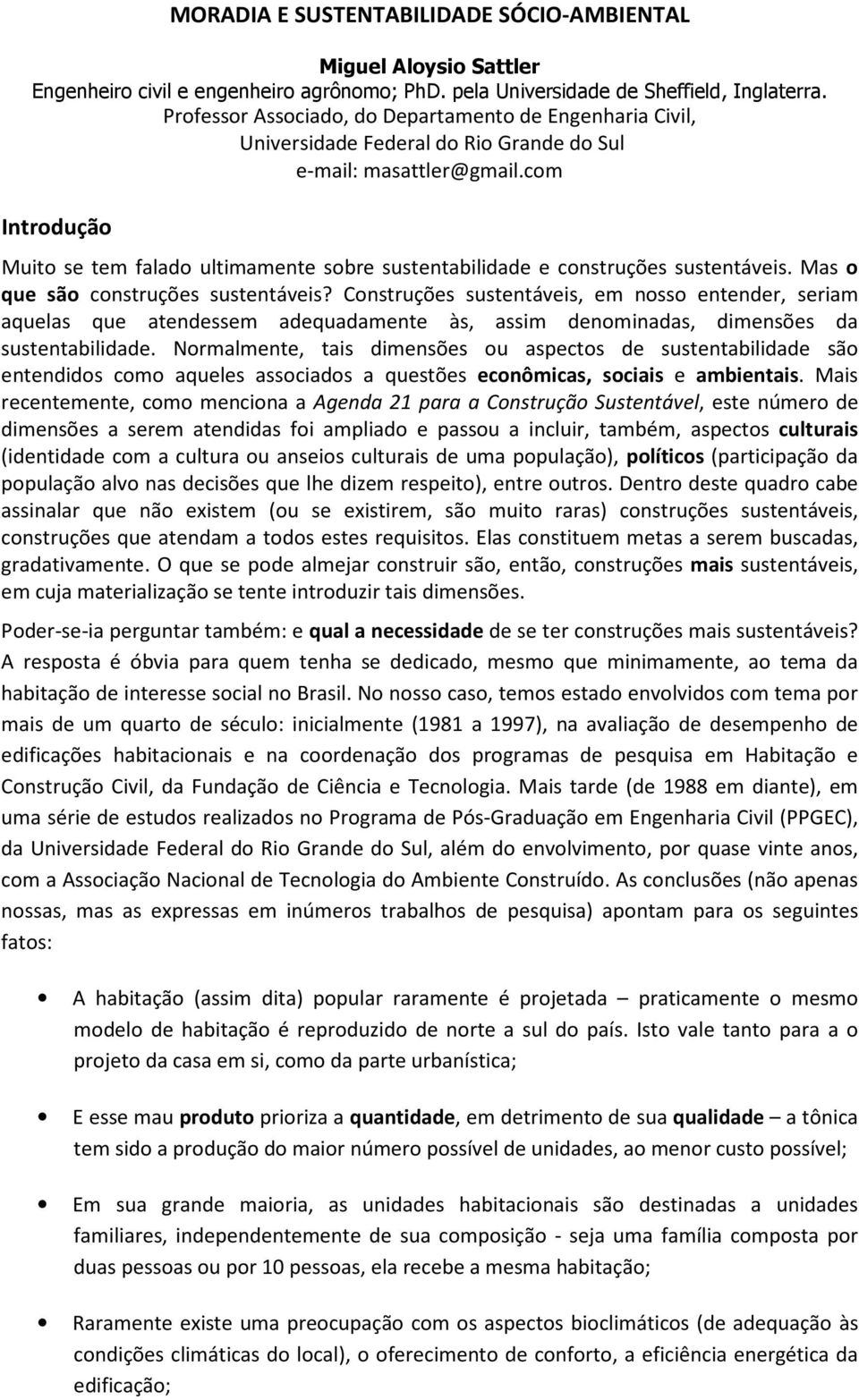 MORADIA E SUSTENTABILIDADE SÓCIO-AMBIENTAL

Miguel Aloysio Sattler
Engenheiro civil e engenheiro agrônomo; PhD. pela Universidade de Sheffield, Inglaterra.
Professor Associado, do Departamento de Engenharia Civil,
Universidade Federal do Rio Grande do Sul
e-mail: masattler@gmail.com

Introdução

Muito se tem falado ultimamente sobre sustentabilidade e construções sustentáveis. Mas o que são construções sustentáveis? Construções sustentáveis, em nosso entender, seriam aquelas que atendessem adequadamente às, assim denominadas, dimensões da sustentabilidade. Normalmente, tais dimensões ou aspectos de sustentabilidade são entendidos como aqueles associados a questões econômicas, sociais e ambientais. Mais recentemente, como menciona a Agenda 21 para a Construção Sustentável, este número de dimensões a serem atendidas foi ampliado e passou a incluir, também, aspectos culturais (identidade com a cultura ou anseios culturais de uma população), políticos (participação da população alvo nas decisões que lhe dizem respeito), entre outros. Dentro deste quadro cabe assinalar que não existem (ou se existirem, são muito raras) construções sustentáveis, construções que atendam a todos estes requisitos. Elas constituem metas a serem buscadas, gradativamente. O que se pode almejar construir são, então, construções mais sustentáveis, em cuja materialização se tente introduzir tais dimensões.

Poder-se-ia perguntar também: e qual a necessidade de se ter construções mais sustentáveis? A resposta é óbvia para quem tenha se dedicado, mesmo que minimamente, ao tema da habitação de interesse social no Brasil. No nosso caso, temos estado envolvidos com tema por mais de um quarto de século: inicialmente (1981 a 1997), na avaliação de desempenho de edificações habitacionais e na coordenação dos programas de pesquisa em Habitação e Construção Civil, da Fundação de Ciência e Tecnologia. Mais tarde (de 1988 em diante), em uma série de estudos realizados no Programa de Pós-Graduação em Engenharia Civil (PPGEC), da Universidade Federal do Rio Grande do Sul, além do envolvimento, por quase vinte anos, com a Associação Nacional de Tecnologia do Ambiente Construído. As conclusões (não apenas nossas, mas as expressas em inúmeros trabalhos de pesquisa) apontam para os seguintes fatos:

• A habitação (assim dita) popular raramente é projetada – praticamente o mesmo modelo de habitação é reproduzido de norte a sul do país. Isto vale tanto para a o projeto da casa em si, como da parte urbanística;

• E esse mau produto prioriza a quantidade, em detrimento de sua qualidade – a tônica tem sido a produção do maior número possível de unidades, ao menor custo possível;

• Em sua grande maioria, as unidades habitacionais são destinadas a unidades familiares, independentemente de sua composição - seja uma família composta por duas pessoas ou por 10 pessoas, ela recebe a mesma habitação;

• Raramente existe uma preocupação com os aspectos bioclimáticos (de adequação às condições climáticas do local), o oferecimento de conforto, a eficiência energética da edificação;